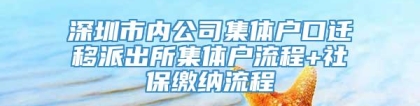 深圳市内公司集体户口迁移派出所集体户流程+社保缴纳流程